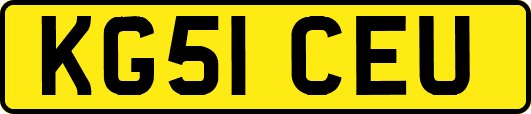 KG51 CEU